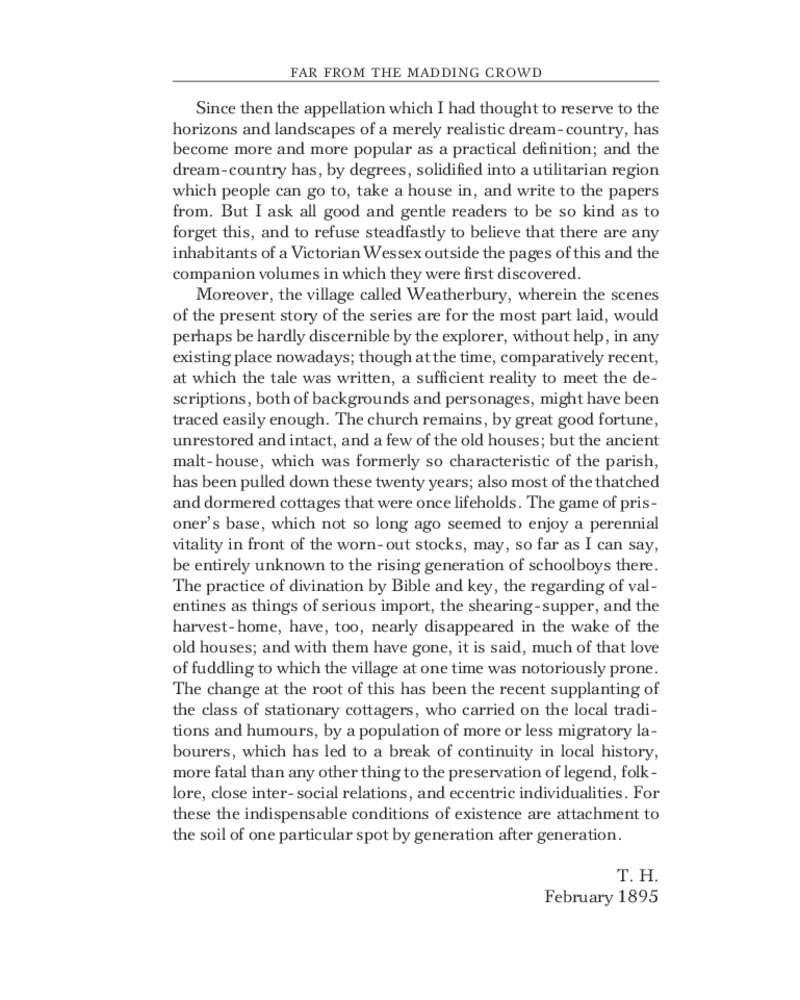 FAR FROM THE MADDING CROWD

Since then the appellation which I had thought to reserve to the horizons and landscapes of a merely realistic dream-country, has become more and more popular as a practical definition; and the dream-country has, by degrees, solidified into a utilitarian region which people can go to, take a house in, and write to the papers from. But I ask all good and gentle readers to be so kind as to forget this, and to refuse steadfastly to believe that there are any inhabitants of a Victorian Wessex outside the pages of this and the companion volumes in which they were first discovered.

Moreover, the village called Weatherbury, wherein the scenes of the present story of the series are for the most part laid, would perhaps be hardly discernible by the explorer, without help, in any existing place nowadays; though at the time, comparatively recent, at which the tale was written, a sufficient reality to meet the descriptions, both of backgrounds and personages, might have been traced easily enough. The church remains, by great good fortune, unrestored and intact, and a few of the old houses; but the ancient malt-house, which was formerly so characteristic of the parish, has been pulled down these twenty years; also most of the thatched and dormered cottages that were once lifeholds. The game of prisoner's base, which not so long ago seemed to enjoy a perennial vitality in front of the worn-out stocks, may, so far as I can say, be entirely unknown to the rising generation of schoolboys there. The practice of divination by Bible and key, the regarding of valentines as things of serious import, the shearing-supper, and the harvest-home, have, too, nearly disappeared in the wake of the old houses; and with them have gone, it is said, much of that love of fuddling to which the village at one time was notoriously prone. The change at the root of this has been the recent supplanting of the class of stationary cottagers, who carried on the local traditions and humours, by a population of more or less migratory labourers, which has led to a break of continuity in local history, more fatal than any other thing to the preservation of legend, folklore, close inter-social relations, and eccentric individualities. For these the indispensable conditions of existence are attachment to the soil of one particular spot by generation after generation.

T. H.
February 1895